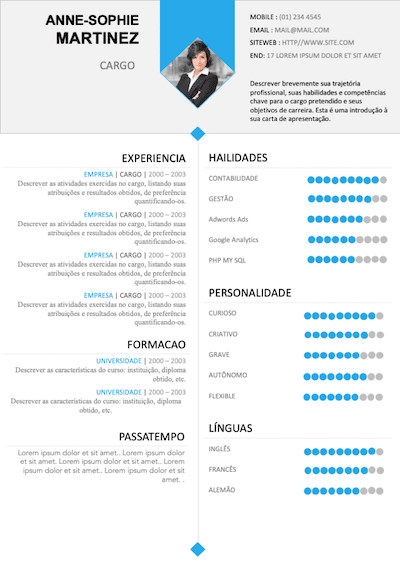 ANNE-SOPHIE
MARTINEZ

CARGO

MOBILE : (01) 234 4545
EMAIL : MAIL@MAIL.COM
SITEWEB : HTTP//WWW.SITE.COM
END: 17 LOREM IPSUM DOLOR ET SIT AMET

Descrever brevemente sua trajetória profissional, suas habilidades e competências chave para o cargo pretendido e seus objetivos de carreira. Esta é uma introdução à sua carta de apresentação.

EXPERIENCIA

EMPRESA | CARGO | 2000 – 2003
Descrever as atividades exercidas no cargo, listando suas atribuições e resultados obtidos, de preferência quantificando-os.

EMPRESA | CARGO | 2000 – 2003
Descrever as atividades exercidas no cargo, listando suas atribuições e resultados obtidos, de preferência quantificando-os.

EMPRESA | CARGO | 2000 – 2003
Descrever as atividades exercidas no cargo, listando suas atribuições e resultados obtidos, de preferência quantificando-os.

EMPRESA | CARGO | 2000 – 2003
Descrever as atividades exercidas no cargo, listando suas atribuições e resultados obtidos, de preferência quantificando-os.

FORMACAO

UNIVERSIDADE | 2000 – 2003
Descrever as características do curso: instituição, diploma obtido, etc.

UNIVERSIDADE | 2000 – 2003
Descrever as características do curso: instituição, diploma obtido, etc.

PASSATEMPO

Lorem ipsum dolor et sit amet.. Lorem ipsum dolor et sit amet. Lorem ipsum dolor et sit amet.. Lorem ipsum dolor et sit amet.. Lorem ipsum dolor et sit amet. .

HAILIDADES

CONTABILIDADE
GESTÃO
Adwords Ads
Google Analytics
PHP MY SQL

PERSONALIDADE

CURIOSO
CRIATIVO
GRAVE
AUTÔNOMO
FLEXIBLE

LÍNGUAS

INGLÊS
FRANCÊS
ALEMÃO